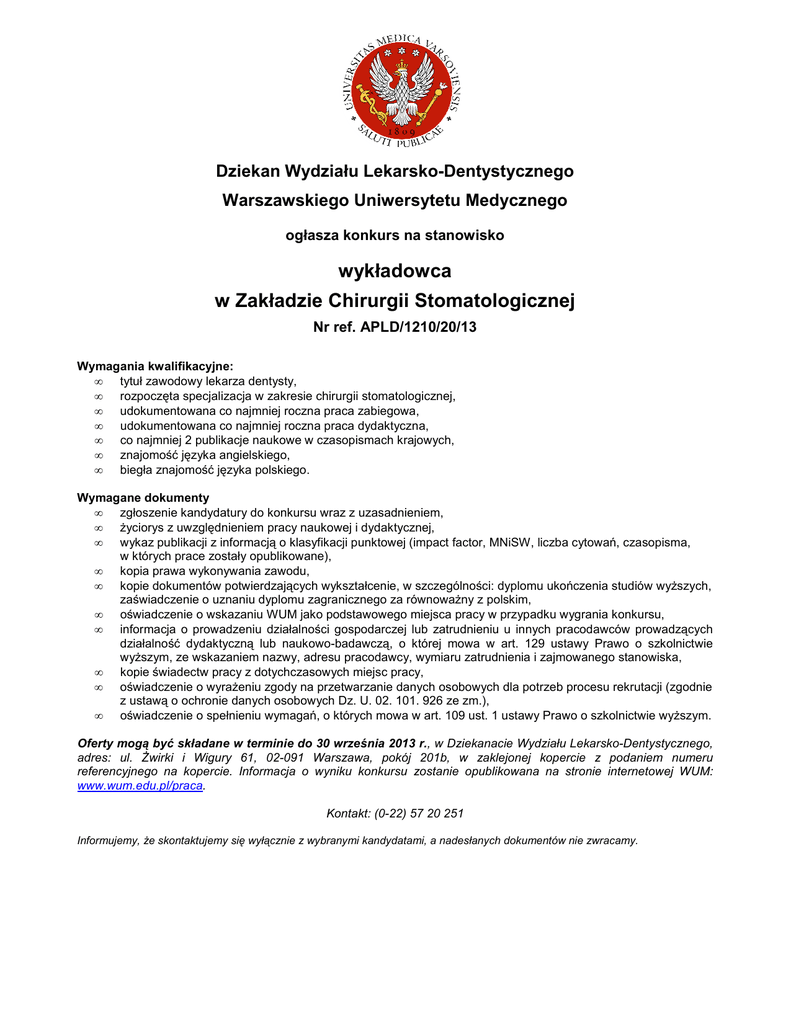 UNIVERSITAS MEDICA VARSOVIENSIS
1809
SALUTI PUBLICAE

Dziekan Wydziału Lekarsko-Dentystycznego
Warszawskiego Uniwersytetu Medycznego

ogłasza konkurs na stanowisko

wykładowca
w Zakładzie Chirurgii Stomatologicznej
Nr ref. APLD/1210/20/13

Wymagania kwalifikacyjne:
∞ tytuł zawodowy lekarza dentysty,
∞ rozpoczęta specjalizacja w zakresie chirurgii stomatologicznej,
∞ udokumentowana co najmniej roczna praca zabiegowa,
∞ udokumentowana co najmniej roczna praca dydaktyczna,
∞ co najmniej 2 publikacje naukowe w czasopismach krajowych,
∞ znajomość języka angielskiego,
∞ biegła znajomość języka polskiego.

Wymagane dokumenty
∞ zgłoszenie kandydatury do konkursu wraz z uzasadnieniem,
∞ życiorys z uwzględnieniem pracy naukowej i dydaktycznej,
∞ wykaz publikacji z informacją o klasyfikacji punktowej (impact factor, MNiSW, liczba cytowań, czasopisma, w których prace zostały opublikowane),
∞ kopia prawa wykonywania zawodu,
∞ kopie dokumentów potwierdzających wykształcenie, w szczególności: dyplomu ukończenia studiów wyższych, zaświadczenie o uznaniu dyplomu zagranicznego za równoważny z polskim,
∞ oświadczenie o wskazaniu WUM jako podstawowego miejsca pracy w przypadku wygrania konkursu,
∞ informacja o prowadzeniu działalności gospodarczej lub zatrudnieniu u innych pracodawców prowadzących działalność dydaktyczną lub naukowo-badawczą, o której mowa w art. 129 ustawy Prawo o szkolnictwie wyższym, ze wskazaniem nazwy, adresu pracodawcy, wymiaru zatrudnienia i zajmowanego stanowiska,
∞ kopie świadectw pracy z dotychczasowych miejsc pracy,
∞ oświadczenie o wyrażeniu zgody na przetwarzanie danych osobowych dla potrzeb procesu rekrutacji (zgodnie z ustawą o ochronie danych osobowych Dz. U. 02. 101. 926 ze zm.),
∞ oświadczenie o spełnieniu wymagań, o których mowa w art. 109 ust. 1 ustawy Prawo o szkolnictwie wyższym.

Oferty mogą być składane w terminie do 30 września 2013 r., w Dziekanacie Wydziału Lekarsko-Dentystycznego, adres: ul. Żwirki i Wigury 61, 02-091 Warszawa, pokój 201b, w zaklejonej kopercie z podaniem numeru referencyjnego na kopercie. Informacja o wyniku konkursu zostanie opublikowana na stronie internetowej WUM: www.wum.edu.pl/praca.

Kontakt: (0-22) 57 20 251

Informujemy, że skontaktujemy się wyłącznie z wybranymi kandydatami, a nadesłanych dokumentów nie zwracamy.